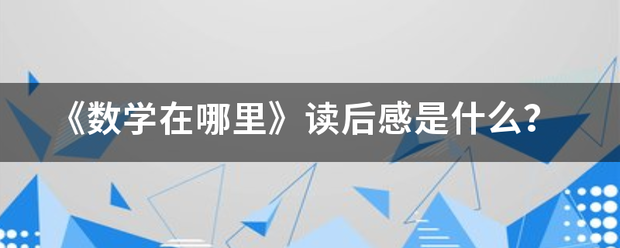 《数学在哪里》读后感是什么？